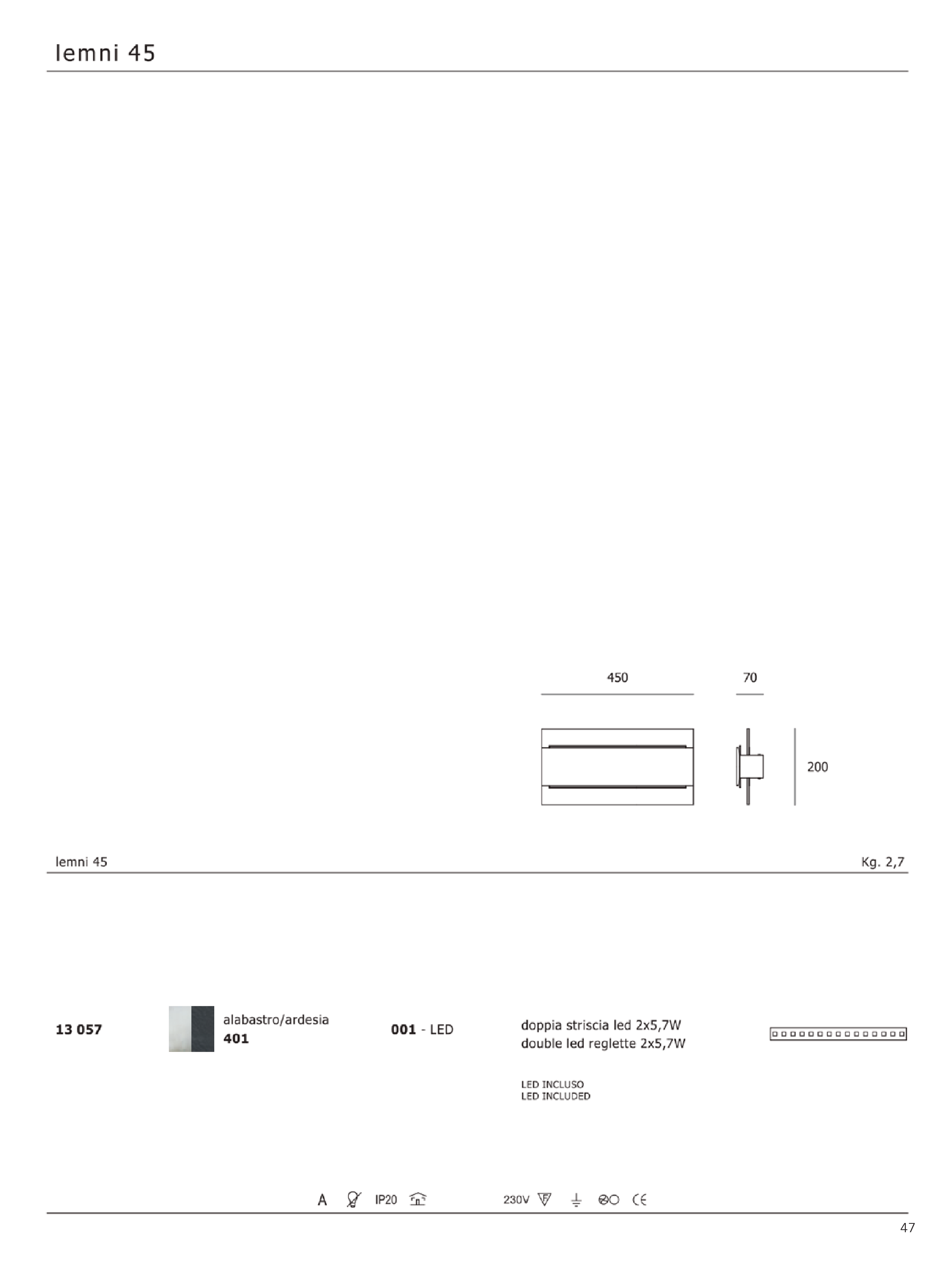 lemni 45

450

70

200

lemni 45

Kg. 2,7

13 057

alabastro/ardesia
401

001 - LED

doppia striscia led 2x5,7W
double led reglette 2x5,7W

LED INCLUSO
LED INCLUDED

A IP20 230V

47